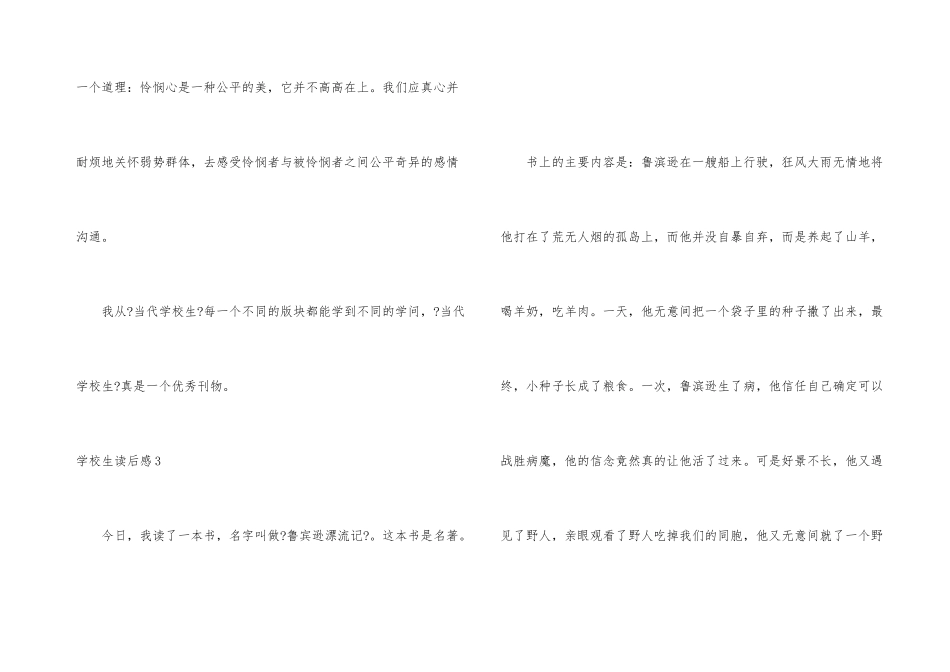 一个道理：怜悯心是一种公平的美，它并不高高在上。我们应真心并耐烦地关怀弱势群体，去感受怜悯者与被怜悯者之间公平奇异的感情沟通。

我从?当代学校生?每一个不同的版块都能学到不同的学问，?当代学校生?真是一个优秀刊物。

学校生读后感3

今日，我读了一本书，名字叫做?鲁宾逊漂流记?。这本书是名著。

书上的主要内容是：鲁滨逊在一艘船上行驶，狂风大雨无情地将他打在了荒无人烟的孤岛上，而他并没自暴自弃，而是养起了山羊，喝羊奶，吃羊肉。一天，他无意间把一个袋子里的种子撒了出来，最终，小种子长成了粮食。一次，鲁滨逊生了病，他信任自己确定可以战胜病魔，他的信念竟然真的让他活了过来。可是好景不长，他又遇见了野人，亲眼观看了野人吃掉我们的同胞，他又无意间就了一个野